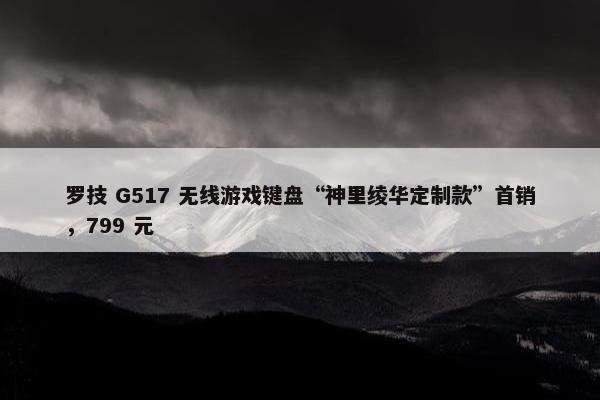 罗技 G517 无线游戏键盘“神里绫华定制款”首销，799 元